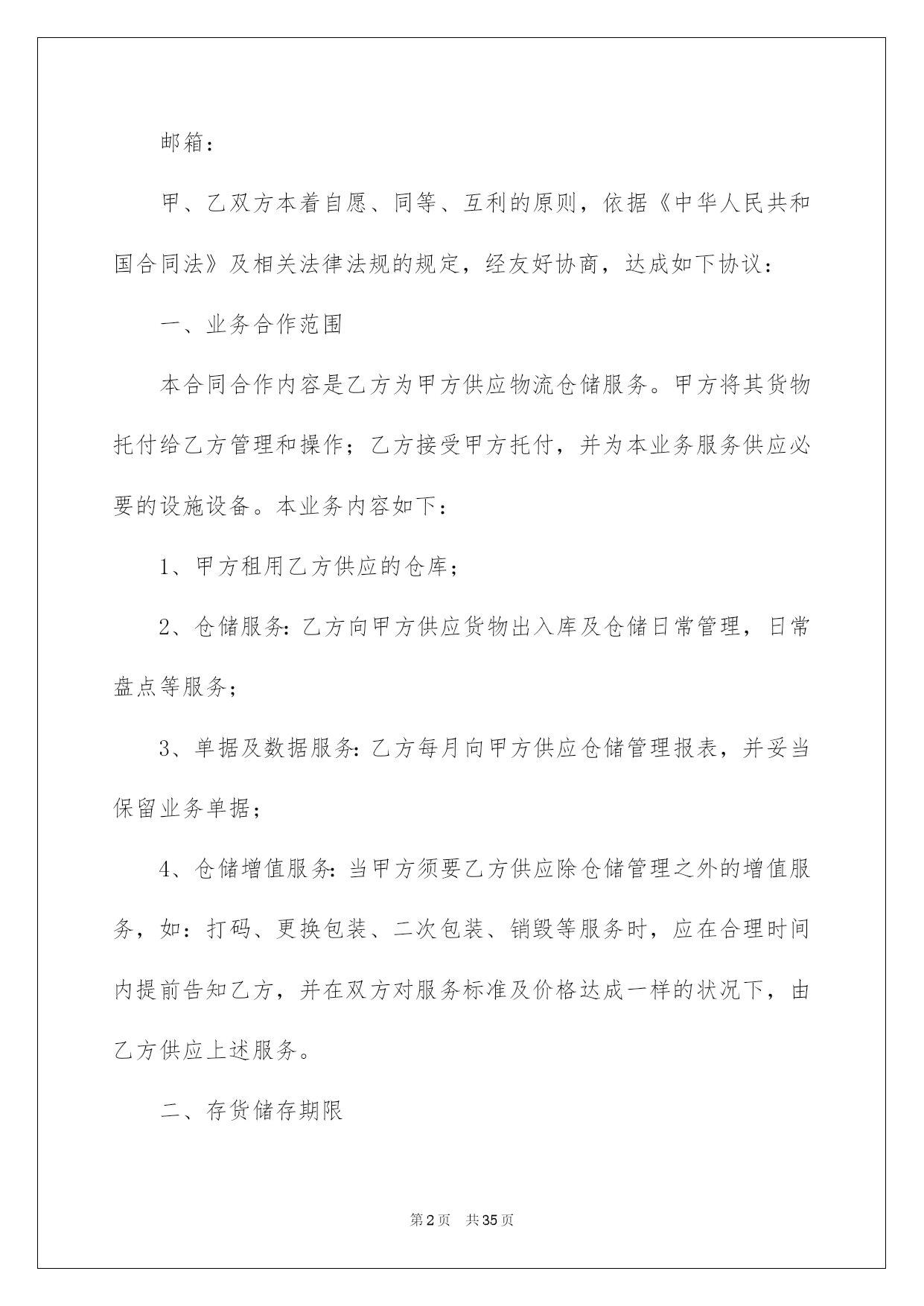 邮箱：

甲、乙双方本着自愿、同等、互利的原则，依据《中华人民共和国合同法》及相关法律法规的规定，经友好协商，达成如下协议：

一、业务合作范围

本合同合作内容是乙方为甲方供应物流仓储服务。甲方将其货物托付给乙方管理和操作；乙方接受甲方托付，并为本业务服务供应必要的设施设备。本业务内容如下：

1、甲方租用乙方供应的仓库；

2、仓储服务：乙方向甲方供应货物出入库及仓储日常管理，日常盘点等服务；

3、单据及数据服务：乙方每月向甲方供应仓储管理报表，并妥当保留业务单据；

4、仓储增值服务：当甲方须要乙方供应除仓储管理之外的增值服务，如：打码、更换包装、二次包装、销毁等服务时，应在合理时间内提前告知乙方，并在双方对服务标准及价格达成一样的状况下，由乙方供应上述服务。

二、存货储存期限

第2页 共35页